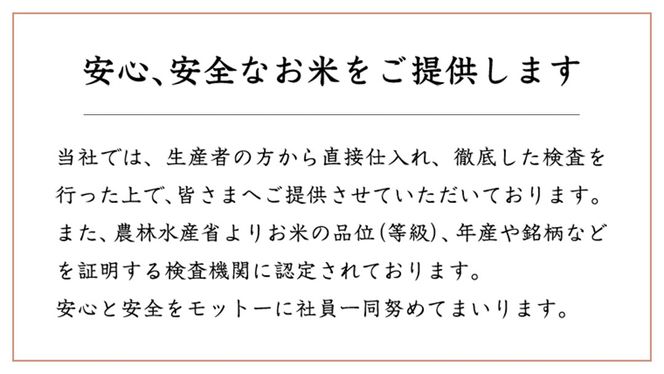 安心、安全なお米をご提供します

当社では、生産者の方から直接仕入れ、徹底した検査を行った上で、皆さまへご提供させていただいております。また、農林水産省よりお米の品位(等級)、年産や銘柄などを証明する検査機関に認定されております。
安心と安全をモットーに社員一同努めてまいります。